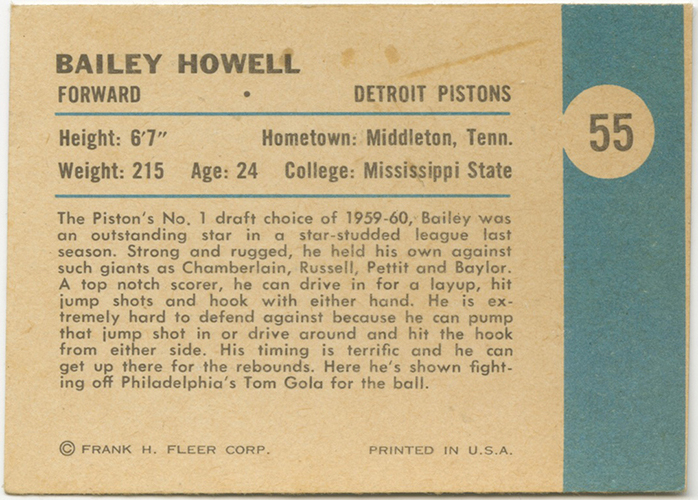 BAILEY HOWELL
FORWARD • DETROIT PISTONS

55

Height: 6'7" Hometown: Middleton, Tenn.
Weight: 215 Age: 24 College: Mississippi State

The Piston's No. 1 draft choice of 1959-60, Bailey was an outstanding star in a star-studded league last season. Strong and rugged, he held his own against such giants as Chamberlain, Russell, Pettit and Baylor. A top notch scorer, he can drive in for a layup, hit jump shots and hook with either hand. He is extremely hard to defend against because he can pump that jump shot in or drive around and hit the hook from either side. His timing is terrific and he can get up there for the rebounds. Here he's shown fighting off Philadelphia's Tom Gola for the ball.

© FRANK H. FLEER CORP. PRINTED IN U.S.A.